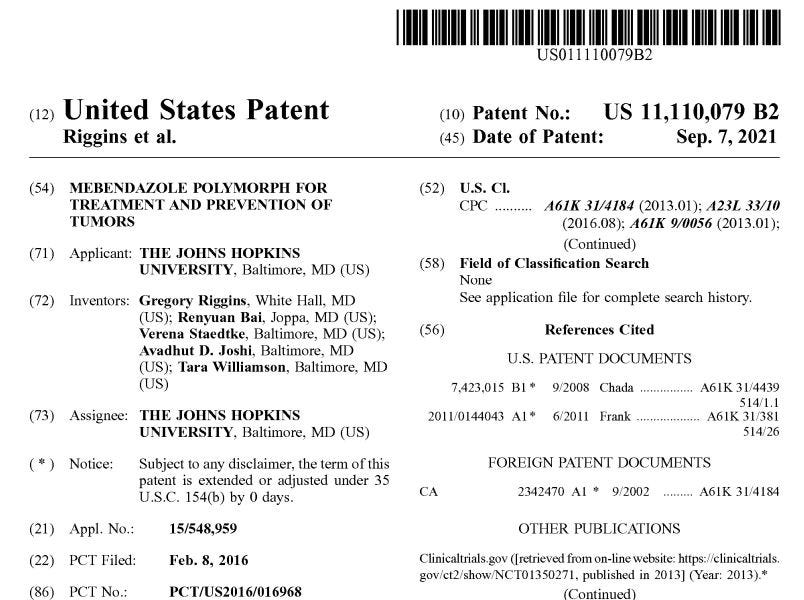 US011110079B2

(12) United States Patent
Riggins et al.

(10) Patent No.: US 11,110,079 B2
(45) Date of Patent: Sep. 7, 2021

(54) MEBENDAZOLE POLYMORPH FOR TREATMENT AND PREVENTION OF TUMORS

(71) Applicant: THE JOHNS HOPKINS UNIVERSITY, Baltimore, MD (US)

(72) Inventors: Gregory Riggins, White Hall, MD (US); Renyuan Bai, Joppa, MD (US); Verena Staedtke, Baltimore, MD (US); Avadhut D. Joshi, Baltimore, MD (US); Tara Williamson, Baltimore, MD (US)

(73) Assignee: THE JOHNS HOPKINS UNIVERSITY, Baltimore, MD (US)

( * ) Notice: Subject to any disclaimer, the term of this patent is extended or adjusted under 35 U.S.C. 154(b) by 0 days.

(21) Appl. No.: 15/548,959

(22) PCT Filed: Feb. 8, 2016

(86) PCT No.: PCT/US2016/016968

(52) U.S. Cl.
CPC .......... A61K 31/4184 (2013.01); A23L 33/10 (2016.08); A61K 9/0056 (2013.01);
(Continued)

(58) Field of Classification Search
None
See application file for complete search history.

(56) References Cited

U.S. PATENT DOCUMENTS

7,423,015 B1 * 9/2008 Chada ................ A61K 31/4439 514/1.1
2011/0144043 A1 * 6/2011 Frank .................. A61K 31/381 514/26

FOREIGN PATENT DOCUMENTS

CA 2342470 A1 * 9/2002 ......... A61K 31/4184

OTHER PUBLICATIONS

Clinicaltrials.gov ([retrieved from on-line website: https://clinicaltrials.gov/ct2/show/NCT01350271, published in 2013] (Year: 2013).*
(Continued)